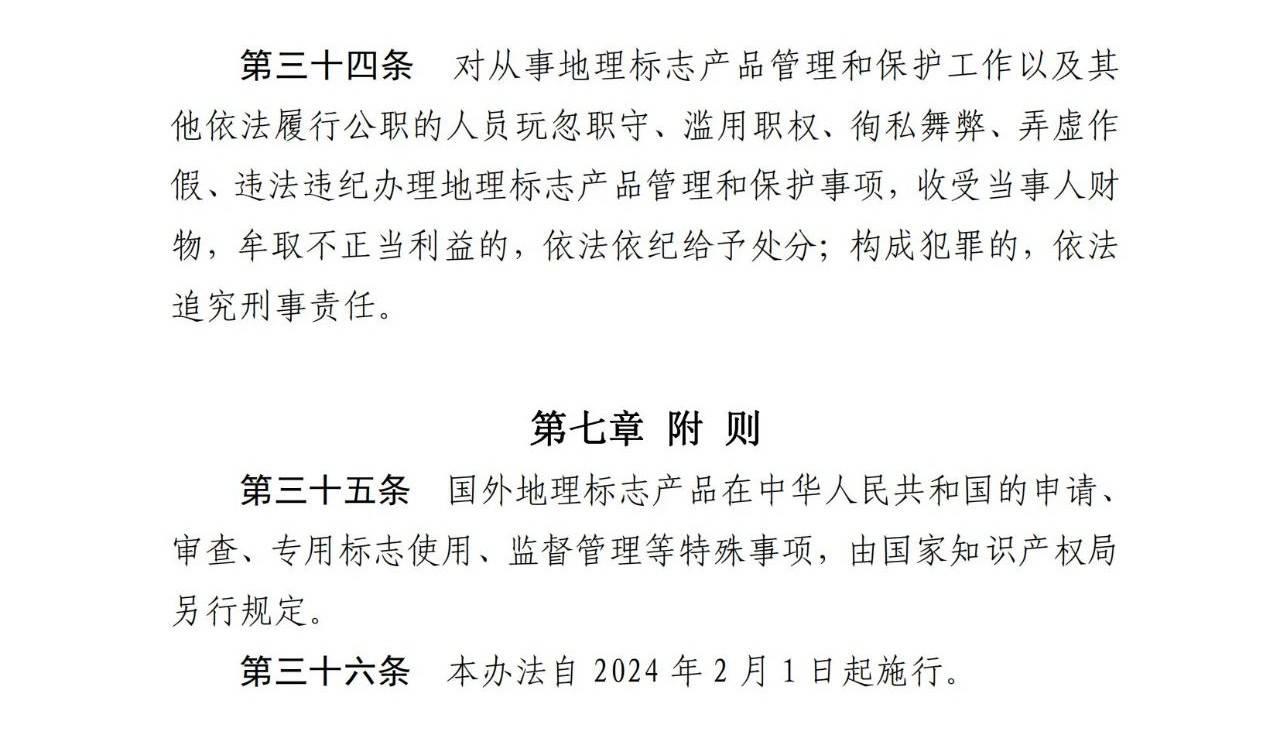 第三十四条　对从事地理标志产品管理和保护工作以及其他依法履行公职的人员玩忽职守、滥用职权、徇私舞弊、弄虚作假、违法违纪办理地理标志产品管理和保护事项，收受当事人财物，牟取不正当利益的，依法依纪给予处分；构成犯罪的，依法追究刑事责任。

第七章　附　则

第三十五条　国外地理标志产品在中华人民共和国的申请、审查、专用标志使用、监督管理等特殊事项，由国家知识产权局另行规定。

第三十六条　本办法自 2024 年 2 月 1 日起施行。